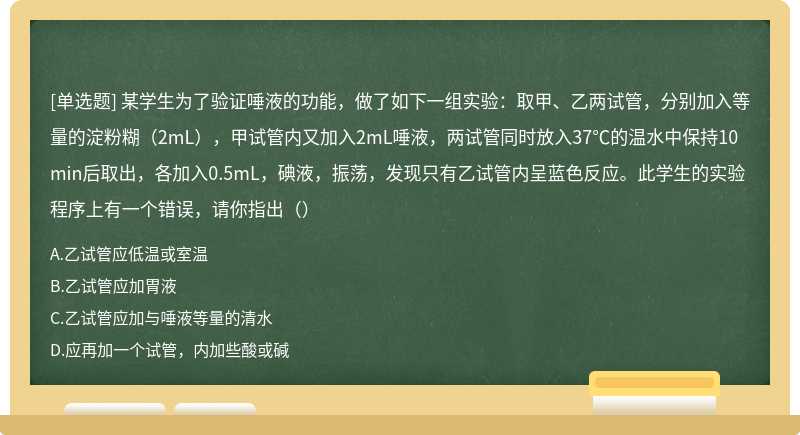 [单选题] 某学生为了验证唾液的功能，做了如下一组实验：取甲、乙两试管，分别加入等量的淀粉糊（2mL），甲试管内又加入2mL唾液，两试管同时放入37℃的温水中保持10min后取出，各加入0.5mL，碘液，振荡，发现只有乙试管内呈蓝色反应。此学生的实验程序上有一个错误，请你指出（）

A.乙试管应低温或室温

B.乙试管应加胃液

C.乙试管应加与唾液等量的清水

D.应再加一个试管，内加些酸或碱